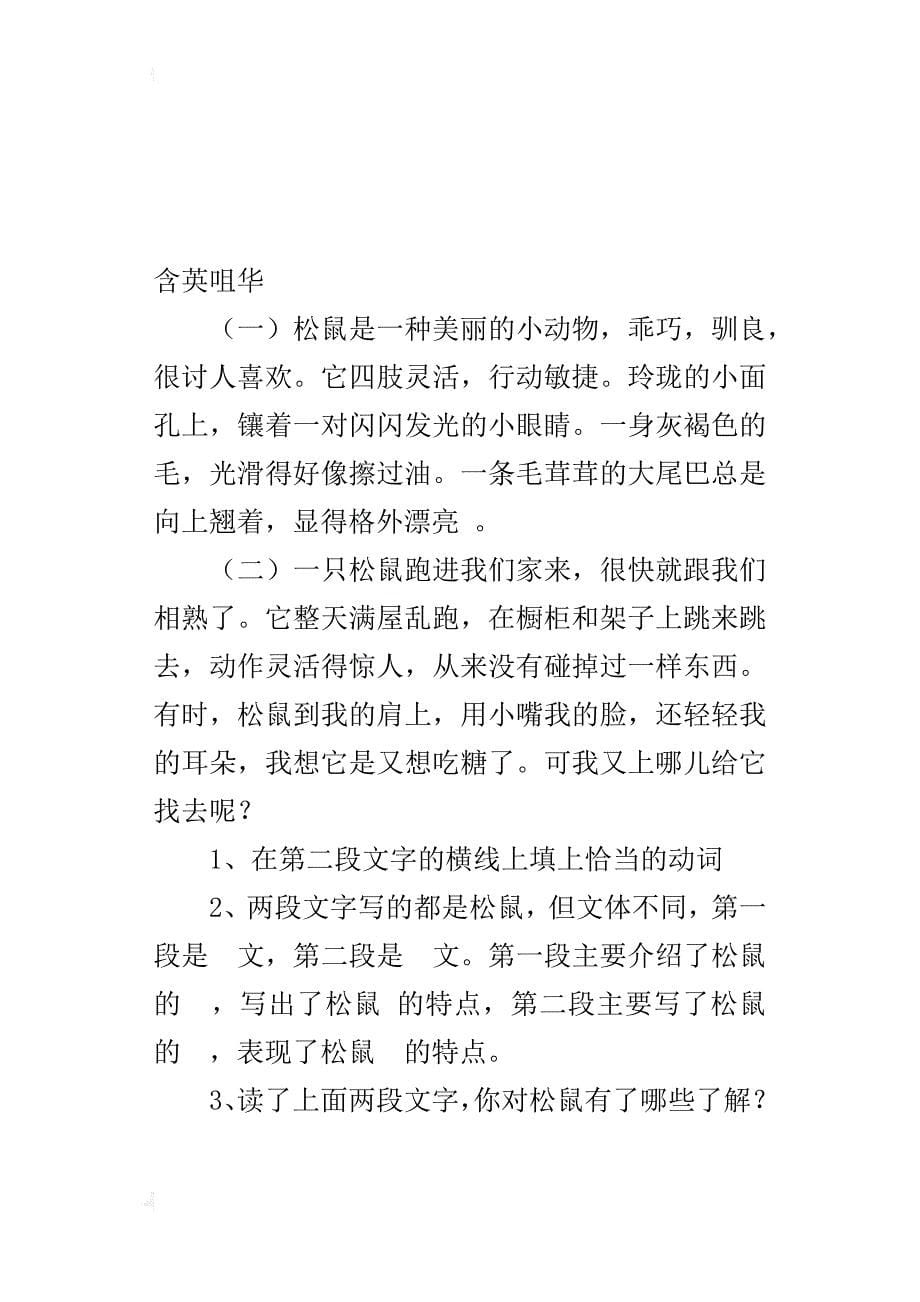 含英咀华

（一）松鼠是一种美丽的小动物，乖巧，驯良，很讨人喜欢。它四肢灵活，行动敏捷。玲珑的小面孔上，镶着一对闪闪发光的小眼睛。一身灰褐色的毛，光滑得好像擦过油。一条毛茸茸的大尾巴总是向上翘着，显得格外漂亮 。

（二）一只松鼠跑进我们家来，很快就跟我们相熟了。它整天满屋乱跑，在橱柜和架子上跳来跳去，动作灵活得惊人，从来没有碰掉过一样东西。有时，松鼠到我的肩上，用小嘴我的脸，还轻轻我的耳朵，我想它是又想吃糖了。可我又上哪儿给它找去呢？

1、在第二段文字的横线上填上恰当的动词

2、两段文字写的都是松鼠，但文体不同，第一段是 文，第二段是 文。第一段主要介绍了松鼠的 ，写出了松鼠 的特点，第二段主要写了松鼠的 ，表现了松鼠 的特点。

3、读了上面两段文字，你对松鼠有了哪些了解？